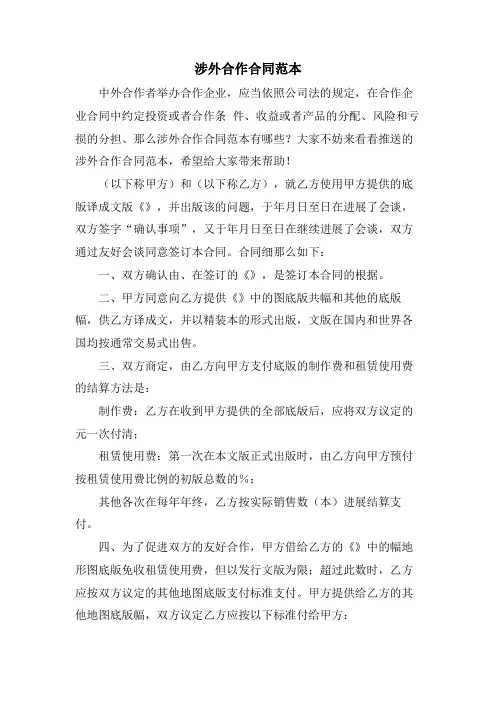 涉外合作合同范本

中外合作者举办合作企业，应当依照公司法的规定，在合作企业合同中约定投资或者合作条 件、收益或者产品的分配、风险和亏损的分担、那么涉外合作合同范本有哪些？大家不妨来看看推送的涉外合作合同范本，希望给大家带来帮助！

（以下称甲方）和（以下称乙方），就乙方使用甲方提供的底版译成文版《》，并出版该的问题，于年月日至日在进展了会谈，双方签字“确认事项”，又于年月日至日在继续进展了会谈，双方通过友好会谈同意签订本合同。合同细那么如下：

一、双方确认由、在签订的《》，是签订本合同的根据。

二、甲方同意向乙方提供《》中的图底版共幅和其他的底版幅，供乙方译成文，并以精装本的形式出版，文版在国内和世界各国均按通常交易式出售。

三、双方商定，由乙方向甲方支付底版的制作费和租赁使用费的结算方法是：

制作费：乙方在收到甲方提供的全部底版后，应将双方议定的元一次付清；

租赁使用费：第一次在本文版正式出版时，由乙方向甲方预付按租赁使用费比例的初版总数的%；

其他各次在每年年终，乙方按实际销售数（本）进展结算支付。

四、为了促进双方的友好合作，甲方借给乙方的《》中的幅地形图底版免收租赁使用费，但以发行文版为限；超过此数时，乙方应按双方议定的其他地图底版支付标准支付。甲方提供给乙方的其他地图底版幅，双方议定乙方应按以下标准付给甲方：